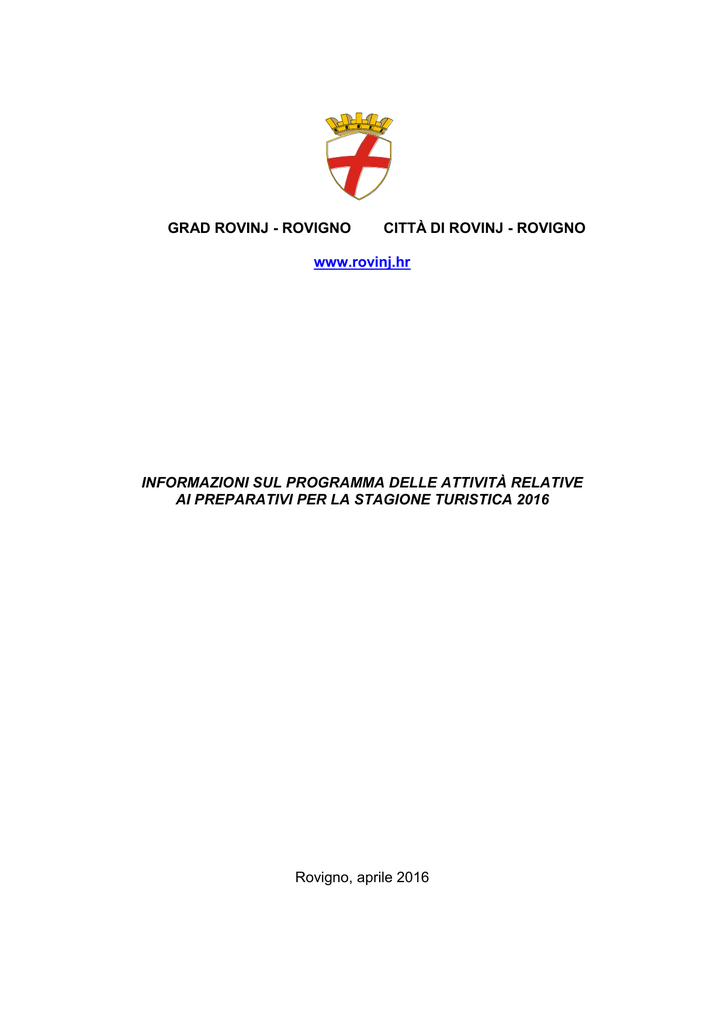 GRAD ROVINJ - ROVIGNO CITTÀ DI ROVINJ - ROVIGNO

www.rovinj.hr

INFORMAZIONI SUL PROGRAMMA DELLE ATTIVITÀ RELATIVE AI PREPARATIVI PER LA STAGIONE TURISTICA 2016

Rovigno, aprile 2016